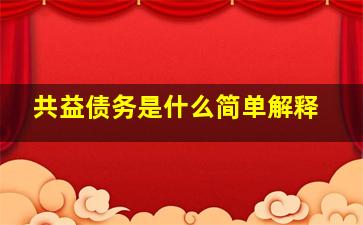 共益债务是什么简单解释